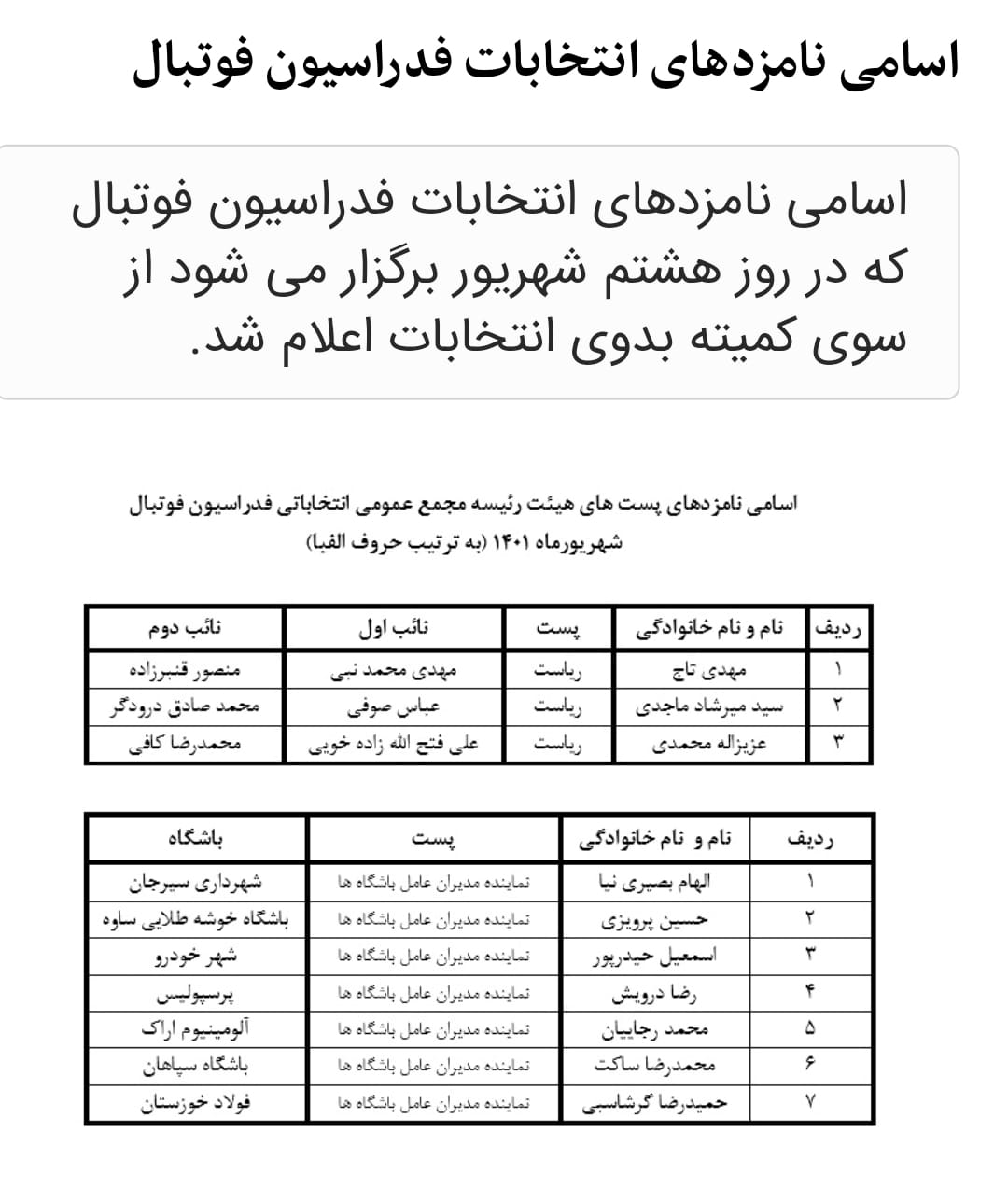 اسامی نامزدهای انتخابات فدراسیون فوتبال

اسامی نامزدهای انتخابات فدراسیون فوتبال که در روز هشتم شهریور برگزار می شود از سوی کمیته بدوی انتخابات اعلام شد.

اسامی نامزدهای پست های هیئت رئیسه مجمع عمومی انتخاباتی فدراسیون فوتبال
شهریورماه ۱۴۰۱ (به ترتیب حروف الفبا)

| ردیف | نام و نام خانوادگی | پست | نائب اول | نائب دوم |
|---|---|---|---|---|
| ۱ | مهدی تاج | ریاست | مهدی محمد نبی | منصور قنبرزاده |
| ۲ | سید میرشاد ماجدی | ریاست | عباس صوفی | محمد صادق درودگر |
| ۳ | عزیزاله محمدی | ریاست | علی فتح الله زاده خویی | محمدرضا کافی |

| ردیف | نام و نام خانوادگی | پست | باشگاه |
|---|---|---|---|
| ۱ | الهام بصیری نیا | نماینده مدیران عامل باشگاه ها | شهرداری سیرجان |
| ۲ | حسین پرویزی | نماینده مدیران عامل باشگاه ها | باشگاه خوشه طلایی ساوه |
| ۳ | اسمعیل حیدرپور | نماینده مدیران عامل باشگاه ها | شهر خودرو |
| ۴ | رضا درویش | نماینده مدیران عامل باشگاه ها | پرسپولیس |
| ۵ | محمد رجاییان | نماینده مدیران عامل باشگاه ها | آلومینیوم اراک |
| ۶ | محمدرضا ساکت | نماینده مدیران عامل باشگاه ها | باشگاه سپاهان |
| ۷ | حمیدرضا گرشاسبی | نماینده مدیران عامل باشگاه ها | فولاد خوزستان |